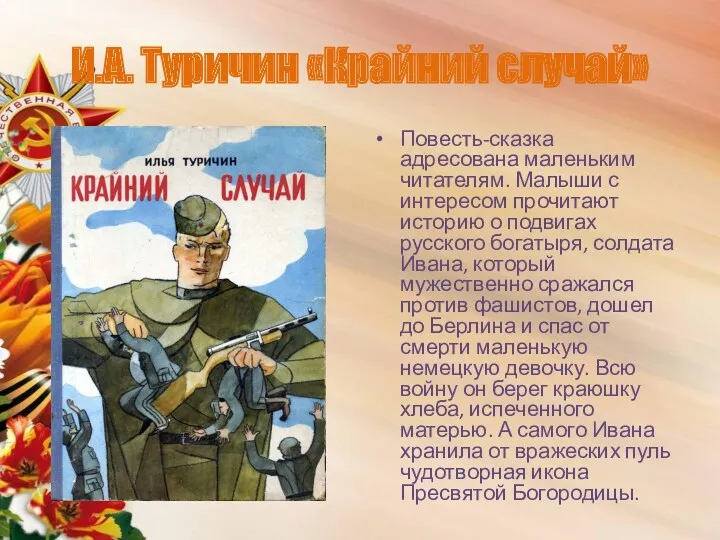 И.А. Туричин «Крайний случай»

ОТЕЧЕСТВЕННАЯ

ИЛЬЯ ТУРИЧИН
КРАЙНИЙ СЛУЧАЙ

• Повесть-сказка адресована маленьким читателям. Малыши с интересом прочитают историю о подвигах русского богатыря, солдата Ивана, который мужественно сражался против фашистов, дошел до Берлина и спас от смерти маленькую немецкую девочку. Всю войну он берег краюшку хлеба, испеченного матерью. А самого Ивана хранила от вражеских пуль чудотворная икона Пресвятой Богородицы.